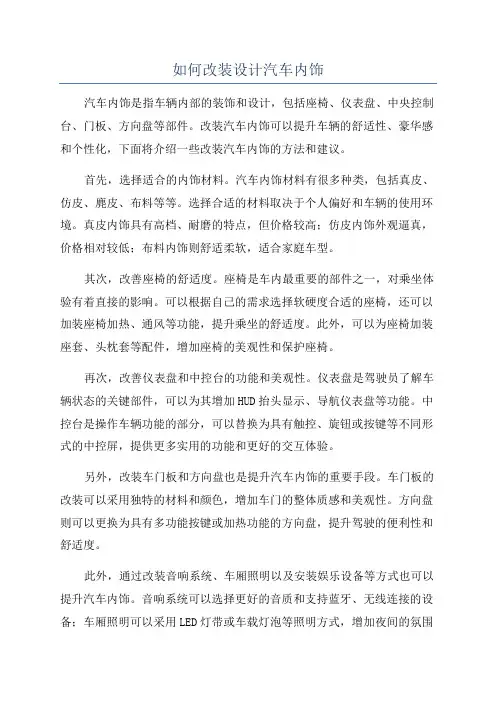 如何改装设计汽车内饰

汽车内饰是指车辆内部的装饰和设计，包括座椅、仪表盘、中央控制台、门板、方向盘等部件。改装汽车内饰可以提升车辆的舒适性、豪华感和个性化，下面将介绍一些改装汽车内饰的方法和建议。

首先，选择适合的内饰材料。汽车内饰材料有很多种类，包括真皮、仿皮、麂皮、布料等等。选择合适的材料取决于个人偏好和车辆的使用环境。真皮内饰具有高档、耐磨的特点，但价格较高；仿皮内饰外观逼真，价格相对较低；布料内饰则舒适柔软，适合家庭车型。

其次，改善座椅的舒适度。座椅是车内最重要的部件之一，对乘坐体验有着直接的影响。可以根据自己的需求选择软硬度合适的座椅，还可以加装座椅加热、通风等功能，提升乘坐的舒适度。此外，可以为座椅加装座套、头枕套等配件，增加座椅的美观性和保护座椅。

再次，改善仪表盘和中控台的功能和美观性。仪表盘是驾驶员了解车辆状态的关键部件，可以为其增加HUD抬头显示、导航仪表盘等功能。中控台是操作车辆功能的部分，可以替换为具有触控、旋钮或按键等不同形式的中控屏，提供更多实用的功能和更好的交互体验。

另外，改装车门板和方向盘也是提升汽车内饰的重要手段。车门板的改装可以采用独特的材料和颜色，增加车门的整体质感和美观性。方向盘则可以更换为具有多功能按键或加热功能的方向盘，提升驾驶的便利性和舒适度。

此外，通过改装音响系统、车厢照明以及安装娱乐设备等方式也可以提升汽车内饰。音响系统可以选择更好的音质和支持蓝牙、无线连接的设备；车厢照明可以采用LED灯带或车载灯泡等照明方式，增加夜间的氛围